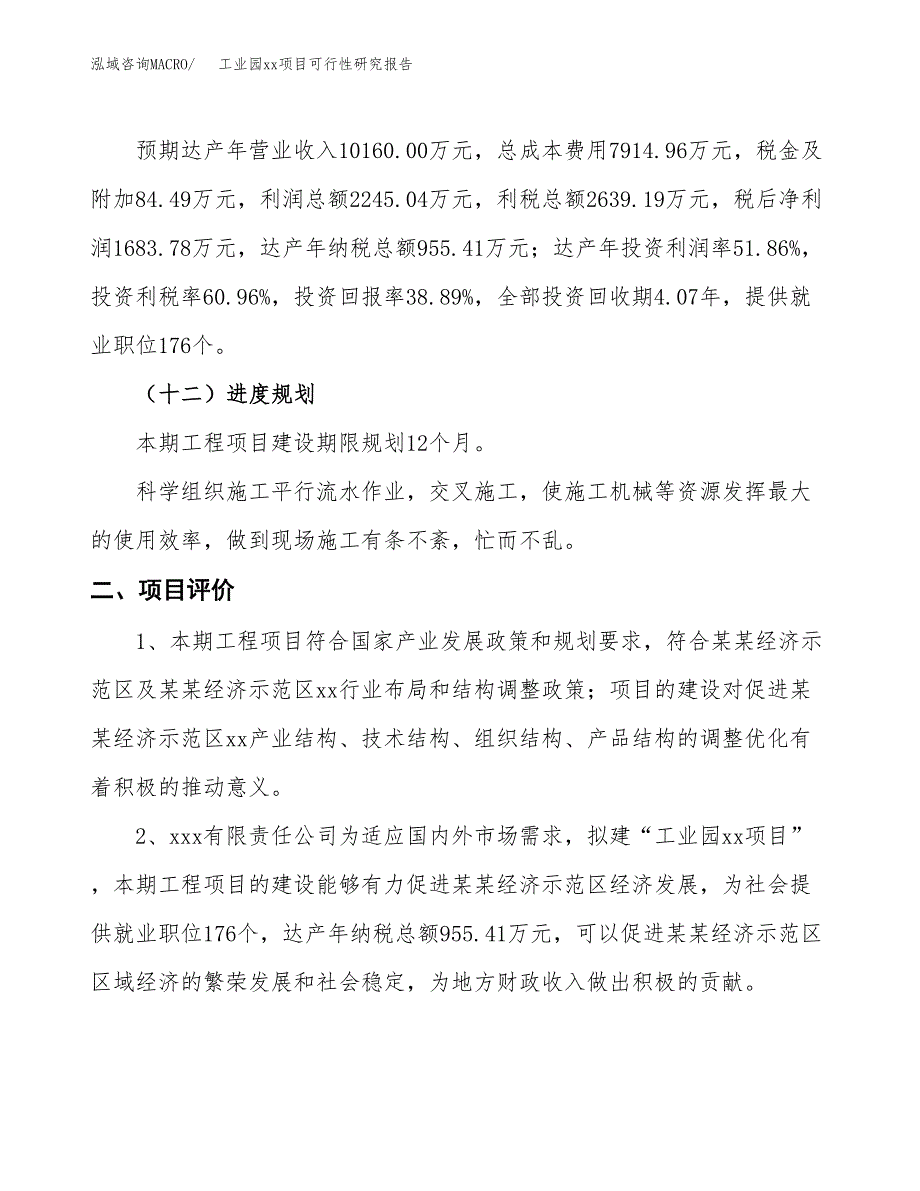 泓域咨询MACRO/　工业园xx项目可行性研究报告

预期达产年营业收入10160.00万元，总成本费用7914.96万元，税金及附加84.49万元，利润总额2245.04万元，利税总额2639.19万元，税后净利润1683.78万元，达产年纳税总额955.41万元；达产年投资利润率51.86%，投资利税率60.96%，投资回报率38.89%，全部投资回收期4.07年，提供就业职位176个。

（十二）进度规划

本期工程项目建设期限规划12个月。

科学组织施工平行流水作业，交叉施工，使施工机械等资源发挥最大的使用效率，做到现场施工有条不紊，忙而不乱。

二、项目评价

1、本期工程项目符合国家产业发展政策和规划要求，符合某某经济示范区及某某经济示范区xx行业布局和结构调整政策；项目的建设对促进某某经济示范区xx产业结构、技术结构、组织结构、产品结构的调整优化有着积极的推动意义。

2、xxx有限责任公司为适应国内外市场需求，拟建“工业园xx项目”，本期工程项目的建设能够有力促进某某经济示范区经济发展，为社会提供就业职位176个，达产年纳税总额955.41万元，可以促进某某经济示范区区域经济的繁荣发展和社会稳定，为地方财政收入做出积极的贡献。